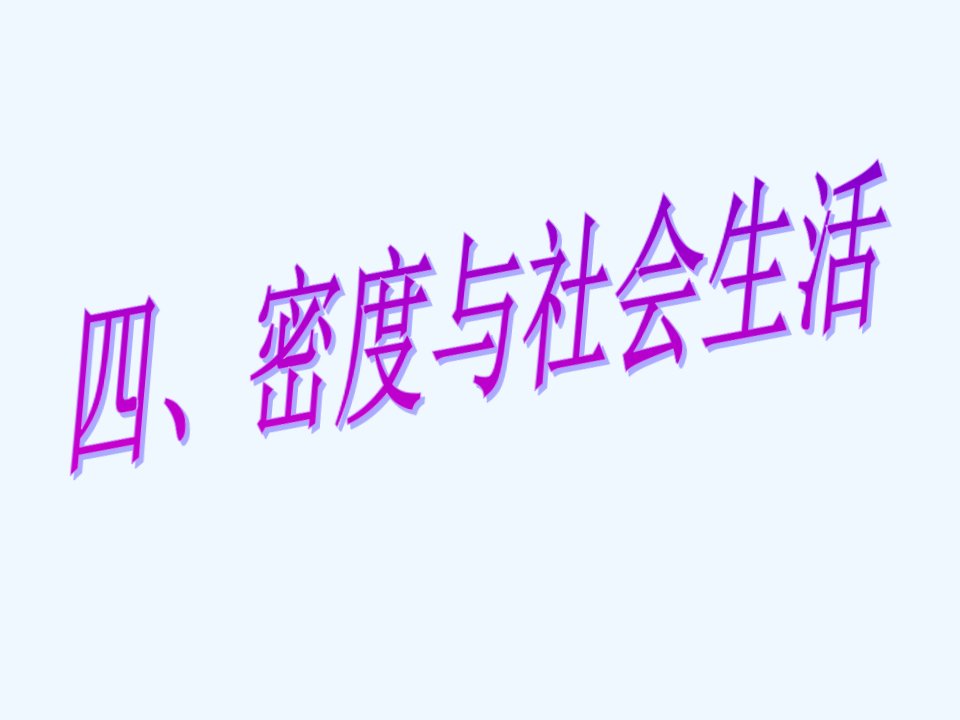 四、密度与社会生活